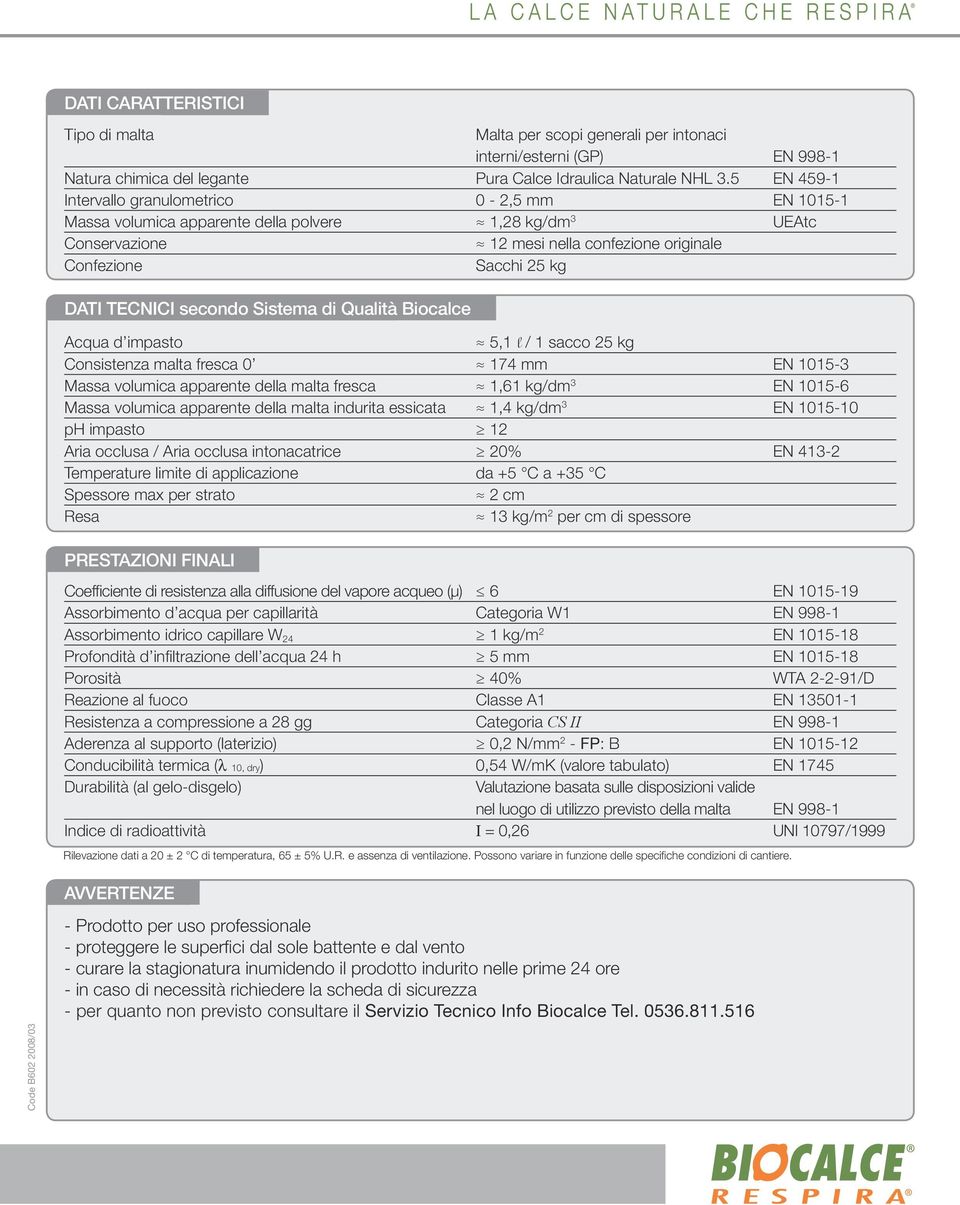 LA CALCE NATURALE CHE RESPIRA®

DATI CARATTERISTICI

| | | |
|---|---|---|
| Tipo di malta | Malta per scopi generali per intonaci interni/esterni (GP) | EN 998-1 |
| Natura chimica del legante | Pura Calce Idraulica Naturale NHL 3.5 | EN 459-1 |
| Intervallo granulometrico | 0 - 2,5 mm | EN 1015-1 |
| Massa volumica apparente della polvere | ≈ 1,28 kg/dm$^3$ | UEAtc |
| Conservazione | ≈ 12 mesi nella confezione originale | |
| Confezione | Sacchi 25 kg | |

DATI TECNICI secondo Sistema di Qualità Biocalce

| | | |
|---|---|---|
| Acqua d'impasto | ≈ 5,1 ℓ / 1 sacco 25 kg | |
| Consistenza malta fresca 0' | ≈ 174 mm | EN 1015-3 |
| Massa volumica apparente della malta fresca | ≈ 1,61 kg/dm$^3$ | EN 1015-6 |
| Massa volumica apparente della malta indurita essicata | ≈ 1,4 kg/dm$^3$ | EN 1015-10 |
| pH impasto | ≥ 12 | |
| Aria occlusa / Aria occlusa intonacatrice | ≥ 20% | EN 413-2 |
| Temperature limite di applicazione | da +5 °C a +35 °C | |
| Spessore max per strato | ≈ 2 cm | |
| Resa | ≈ 13 kg/m$^2$ per cm di spessore | |

PRESTAZIONI FINALI

| | | |
|---|---|---|
| Coefficiente di resistenza alla diffusione del vapore acqueo (μ) | ≤ 6 | EN 1015-19 |
| Assorbimento d'acqua per capillarità | Categoria W1 | EN 998-1 |
| Assorbimento idrico capillare W$_{24}$ | ≥ 1 kg/m$^2$ | EN 1015-18 |
| Profondità d'infiltrazione dell'acqua 24 h | ≥ 5 mm | EN 1015-18 |
| Porosità | ≥ 40% | WTA 2-2-91/D |
| Reazione al fuoco | Classe A1 | EN 13501-1 |
| Resistenza a compressione a 28 gg | Categoria CS II | EN 998-1 |
| Aderenza al supporto (laterizio) | ≥ 0,2 N/mm$^2$ - FP: B | EN 1015-12 |
| Conducibilità termica (λ $_{10, dry}$) | 0,54 W/mK (valore tabulato) | EN 1745 |
| Durabilità (al gelo-disgelo) | Valutazione basata sulle disposizioni valide nel luogo di utilizzo previsto della malta | EN 998-1 |
| Indice di radioattività | I = 0,26 | UNI 10797/1999 |

Rilevazione dati a 20 ± 2 °C di temperatura, 65 ± 5% U.R. e assenza di ventilazione. Possono variare in funzione delle specifiche condizioni di cantiere.

AVVERTENZE

- Prodotto per uso professionale
- proteggere le superfici dal sole battente e dal vento
- curare la stagionatura inumidendo il prodotto indurito nelle prime 24 ore
- in caso di necessità richiedere la scheda di sicurezza
- per quanto non previsto consultare il Servizio Tecnico Info Biocalce Tel. 0536.811.516

Code B602 2008/03

BIOCALCE®
RESPIRA®